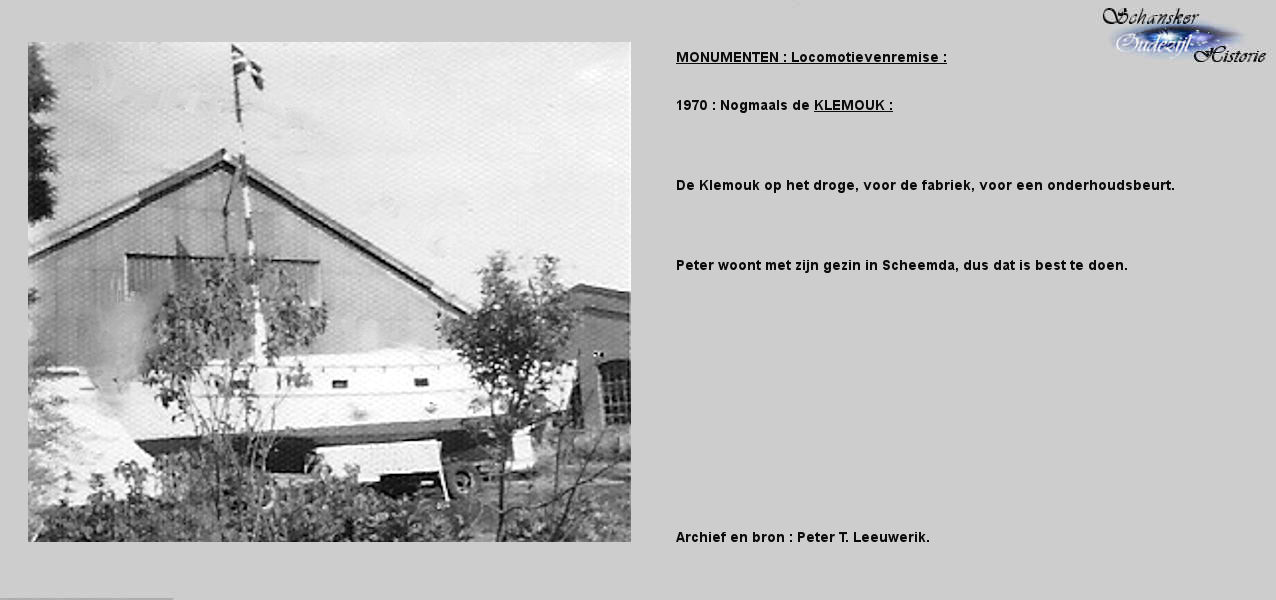 Schansker Oudezijl Historie

MONUMENTEN : Locomotievenremise :

1970 : Nogmaals de KLEMOUK :

De Klemouk op het droge, voor de fabriek, voor een onderhoudsbeurt.

Peter woont met zijn gezin in Scheemda, dus dat is best te doen.

Archief en bron : Peter T. Leeuwerik.